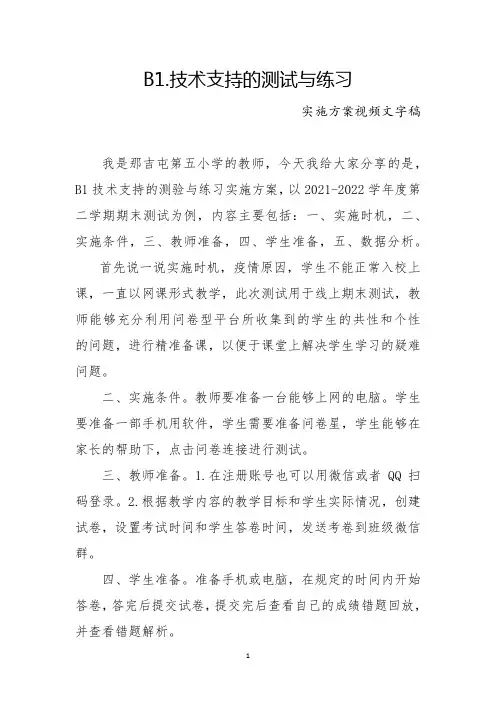 B1.技术支持的测试与练习

实施方案视频文字稿

我是那吉屯第五小学的教师，今天我给大家分享的是，B1 技术支持的测验与练习实施方案，以 2021-2022 学年度第二学期期末测试为例，内容主要包括：一、实施时机，二、实施条件，三、教师准备，四、学生准备，五、数据分析。

首先说一说实施时机，疫情原因，学生不能正常入校上课，一直以网课形式教学，此次测试用于线上期末测试，教师能够充分利用问卷型平台所收集到的学生的共性和个性的问题，进行精准备课，以便于课堂上解决学生学习的疑难问题。

二、实施条件。教师要准备一台能够上网的电脑。学生要准备一部手机用软件，学生需要准备问卷星，学生能够在家长的帮助下，点击问卷连接进行测试。

三、教师准备。1.在注册账号也可以用微信或者 QQ 扫码登录。2.根据教学内容的教学目标和学生实际情况，创建试卷，设置考试时间和学生答卷时间，发送考卷到班级微信群。

四、学生准备。准备手机或电脑，在规定的时间内开始答卷，答完后提交试卷，提交完后查看自己的成绩错题回放，并查看错题解析。

1